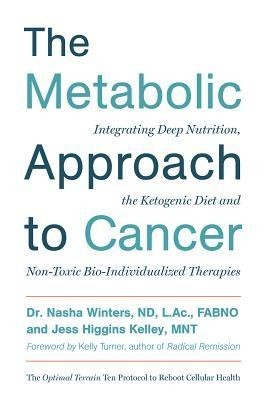 The Metabolic Approach to Cancer

Integrating Deep Nutrition, the Ketogenic Diet and Non-Toxic Bio-Individualized Therapies

Dr. Nasha Winters, ND, L.Ac., FABNO and Jess Higgins Kelley, MNT

Foreword by Kelly Turner, author of Radical Remission

The Optimal Terrain Ten Protocol to Reboot Cellular Health